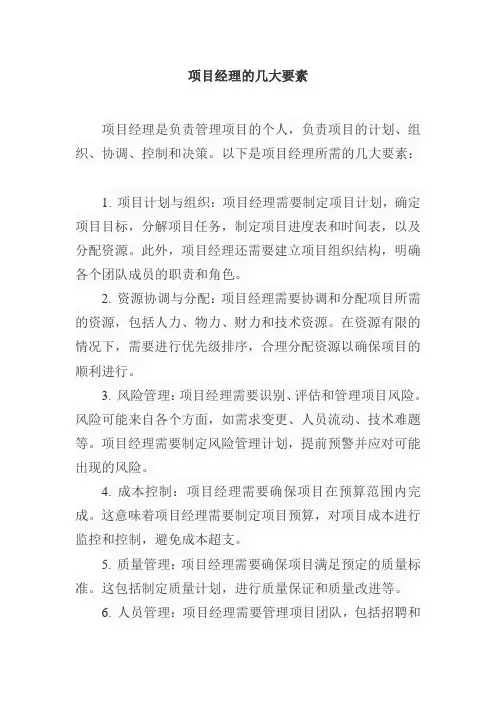 项目经理的几大要素

项目经理是负责管理项目的个人，负责项目的计划、组织、协调、控制和决策。以下是项目经理所需的几大要素：

1. 项目计划与组织：项目经理需要制定项目计划，确定项目目标，分解项目任务，制定项目进度表和时间表，以及分配资源。此外，项目经理还需要建立项目组织结构，明确各个团队成员的职责和角色。

2. 资源协调与分配：项目经理需要协调和分配项目所需的资源，包括人力、物力、财力和技术资源。在资源有限的情况下，需要进行优先级排序，合理分配资源以确保项目的顺利进行。

3. 风险管理：项目经理需要识别、评估和管理项目风险。风险可能来自各个方面，如需求变更、人员流动、技术难题等。项目经理需要制定风险管理计划，提前预警并应对可能出现的风险。

4. 成本控制：项目经理需要确保项目在预算范围内完成。这意味着项目经理需要制定项目预算，对项目成本进行监控和控制，避免成本超支。

5. 质量管理：项目经理需要确保项目满足预定的质量标准。这包括制定质量计划，进行质量保证和质量改进等。

6. 人员管理：项目经理需要管理项目团队，包括招聘和